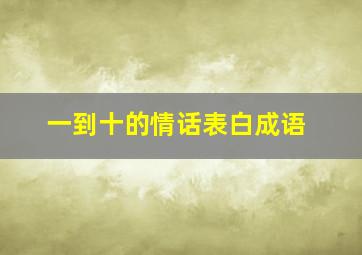 一到十的情话表白成语